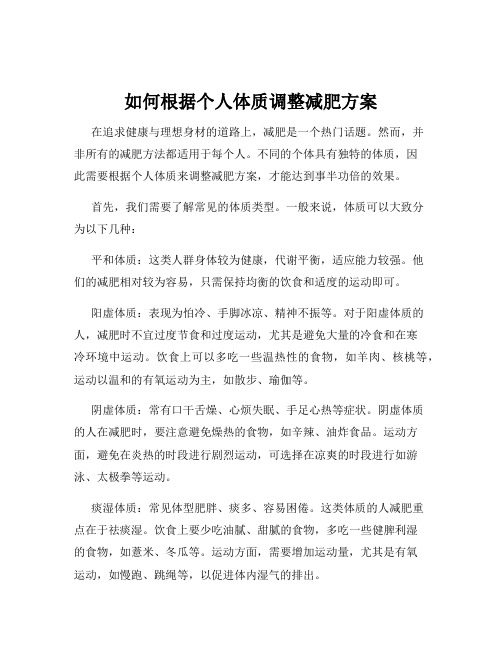 如何根据个人体质调整减肥方案

在追求健康与理想身材的道路上，减肥是一个热门话题。然而，并非所有的减肥方法都适用于每个人。不同的个体具有独特的体质，因此需要根据个人体质来调整减肥方案，才能达到事半功倍的效果。

首先，我们需要了解常见的体质类型。一般来说，体质可以大致分为以下几种：

平和体质：这类人群身体较为健康，代谢平衡，适应能力较强。他们的减肥相对较为容易，只需保持均衡的饮食和适度的运动即可。

阳虚体质：表现为怕冷、手脚冰凉、精神不振等。对于阳虚体质的人，减肥时不宜过度节食和过度运动，尤其是避免大量的冷食和在寒冷环境中运动。饮食上可以多吃一些温热性的食物，如羊肉、核桃等，运动以温和的有氧运动为主，如散步、瑜伽等。

阴虚体质：常有口干舌燥、心烦失眠、手足心热等症状。阴虚体质的人在减肥时，要注意避免燥热的食物，如辛辣、油炸食品。运动方面，避免在炎热的时段进行剧烈运动，可选择在凉爽的时段进行如游泳、太极拳等运动。

痰湿体质：常见体型肥胖、痰多、容易困倦。这类体质的人减肥重点在于祛痰湿。饮食上要少吃油腻、甜腻的食物，多吃一些健脾利湿的食物，如薏米、冬瓜等。运动方面，需要增加运动量，尤其是有氧运动，如慢跑、跳绳等，以促进体内湿气的排出。